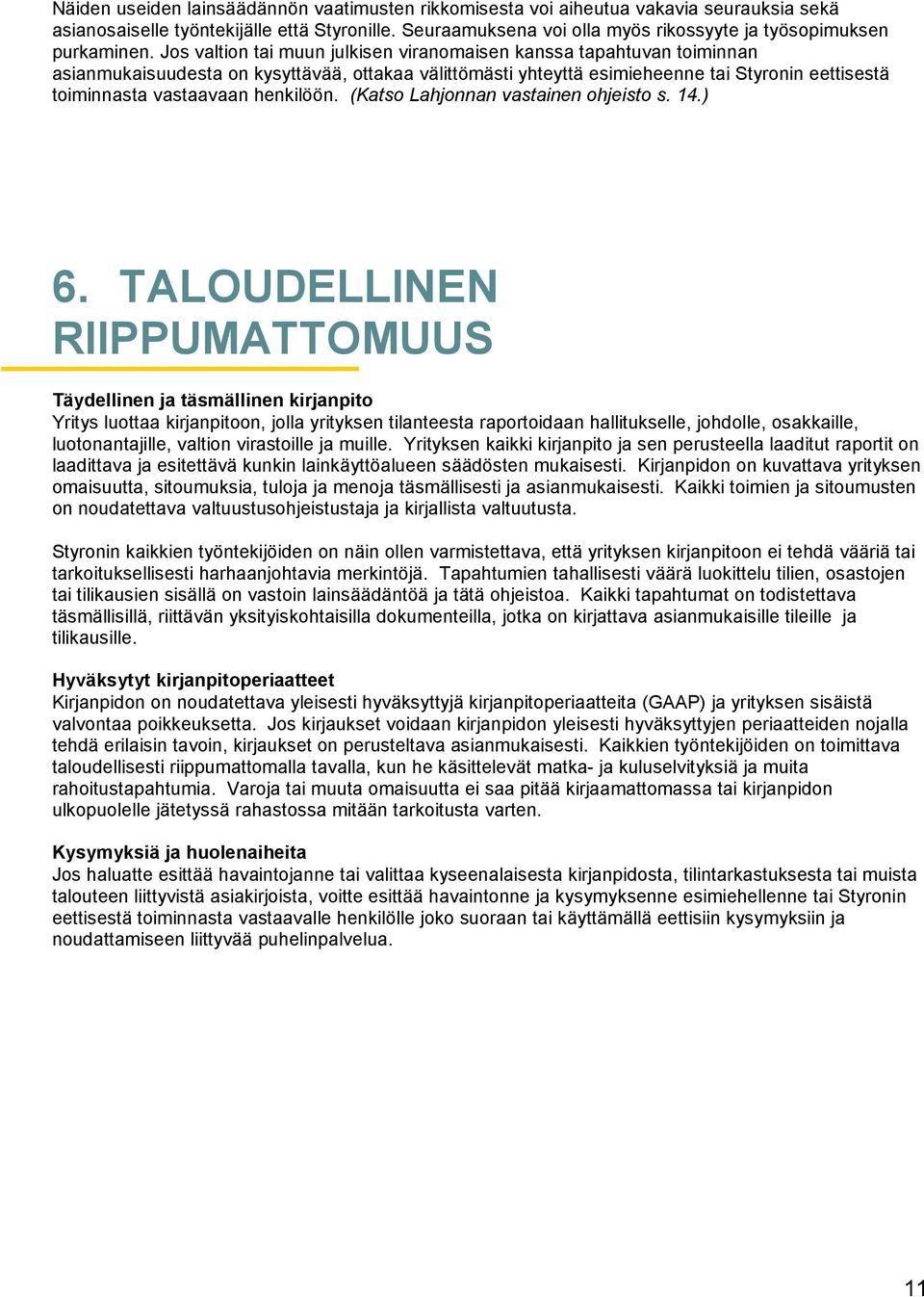 Näiden useiden lainsäädännön vaatimusten rikkomisesta voi aiheutua vakavia seurauksia sekä asianosaiselle työntekijälle että Styronille. Seuraamuksena voi olla myös rikossyyte ja työsopimuksen purkaminen. Jos valtion tai muun julkisen viranomaisen kanssa tapahtuvan toiminnan asianmukaisuudesta on kysyttävää, ottakaa välittömästi yhteyttä esimieheenne tai Styronin eettisestä toiminnasta vastaavaan henkilöön. (Katso Lahjonnan vastainen ohjeisto s. 14.)

6. TALOUDELLINEN RIIPPUMATTOMUUS

Täydellinen ja täsmällinen kirjanpito
Yritys luottaa kirjanpitoon, jolla yrityksen tilanteesta raportoidaan hallitukselle, johdolle, osakkaille, luotonantajille, valtion virastoille ja muille. Yrityksen kaikki kirjanpito ja sen perusteella laaditut raportit on laadittava ja esitettävä kunkin lainkäyttöalueen säädösten mukaisesti. Kirjanpidon on kuvattava yrityksen omaisuutta, sitoumuksia, tuloja ja menoja täsmällisesti ja asianmukaisesti. Kaikki toimien ja sitoumusten on noudatettava valtuustusohjeistustaja ja kirjallista valtuutusta.

Styronin kaikkien työntekijöiden on näin ollen varmistettava, että yrityksen kirjanpitoon ei tehdä vääriä tai tarkoituksellisesti harhaanjohtavia merkintöjä. Tapahtumien tahallisesti väärä luokittelu tilien, osastojen tai tilikausien sisällä on vastoin lainsäädäntöä ja tätä ohjeistoa. Kaikki tapahtumat on todistettava täsmällisillä, riittävän yksityiskohtaisilla dokumenteilla, jotka on kirjattava asianmukaisille tileille ja tilikausille.

Hyväksytyt kirjanpitoperiaatteet
Kirjanpidon on noudatettava yleisesti hyväksyttyjä kirjanpitoperiaatteita (GAAP) ja yrityksen sisäistä valvontaa poikkeuksetta. Jos kirjaukset voidaan kirjanpidon yleisesti hyväksyttyjen periaatteiden nojalla tehdä erilaisin tavoin, kirjaukset on perusteltava asianmukaisesti. Kaikkien työntekijöiden on toimittava taloudellisesti riippumattomalla tavalla, kun he käsittelevät matka- ja kuluselvityksiä ja muita rahoitustapahtumia. Varoja tai muuta omaisuutta ei saa pitää kirjaamattomassa tai kirjanpidon ulkopuolelle jätetyssä rahastossa mitään tarkoitusta varten.

Kysymyksiä ja huolenaiheita
Jos haluatte esittää havaintojanne tai valittaa kyseenalaisesta kirjanpidosta, tilintarkastuksesta tai muista talouteen liittyvistä asiakirjoista, voitte esittää havaintonne ja kysymyksenne esimiehellenne tai Styronin eettisestä toiminnasta vastaavalle henkilölle joko suoraan tai käyttämällä eettisiin kysymyksiin ja noudattamiseen liittyvää puhelinpalvelua.

11